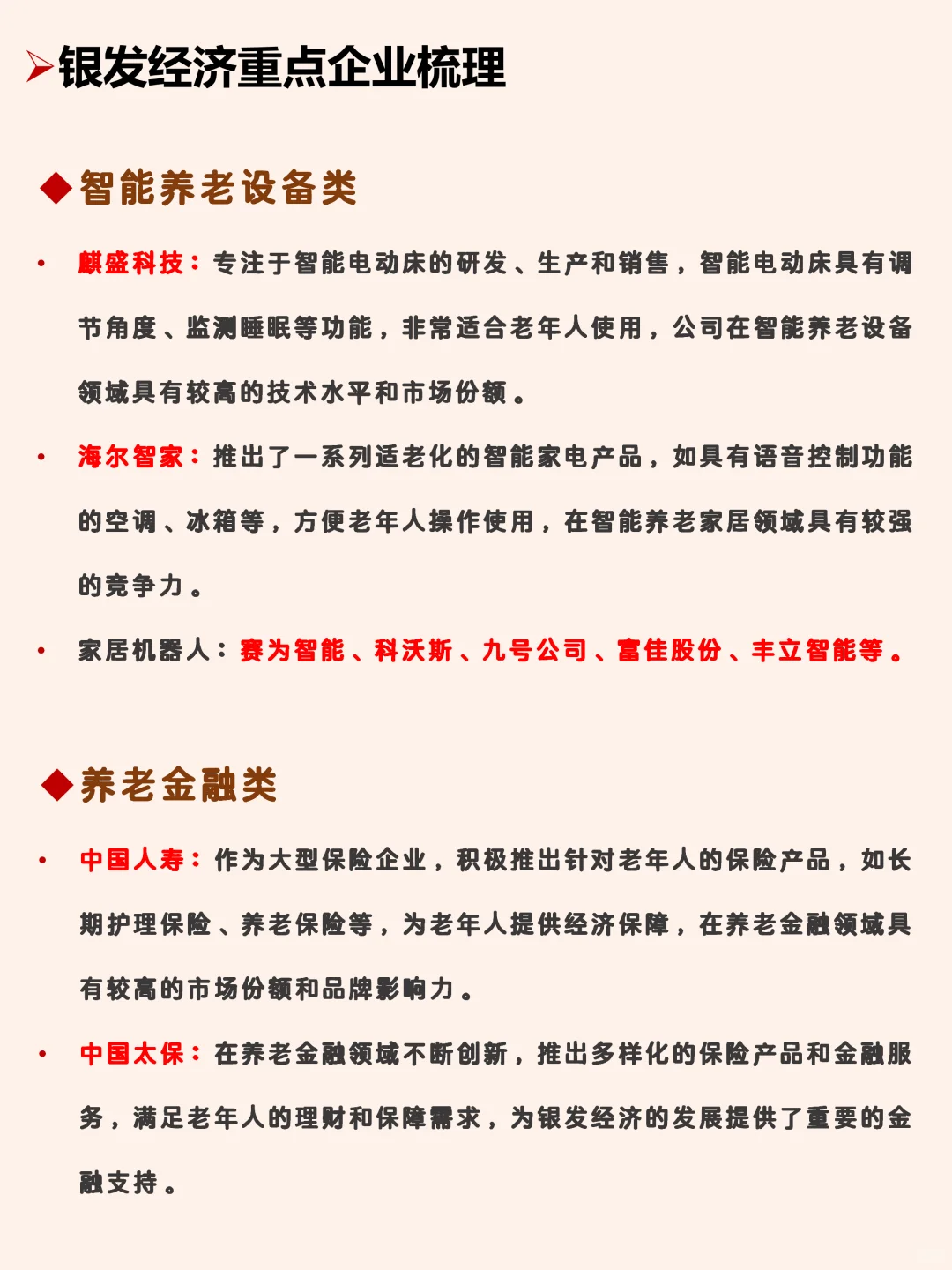 ➢银发经济重点企业梳理

◆智能养老设备类

• 麒盛科技：专注于智能电动床的研发、生产和销售，智能电动床具有调节角度、监测睡眠等功能，非常适合老年人使用，公司在智能养老设备领域具有较高的技术水平和市场份额。

• 海尔智家：推出了一系列适老化的智能家电产品，如具有语音控制功能的空调、冰箱等，方便老年人操作使用，在智能养老家居领域具有较强的竞争力。

• 家居机器人：赛为智能、科沃斯、九号公司、富佳股份、丰立智能等。

◆养老金融类

• 中国人寿：作为大型保险企业，积极推出针对老年人的保险产品，如长期护理保险、养老保险等，为老年人提供经济保障，在养老金融领域具有较高的市场份额和品牌影响力。

• 中国太保：在养老金融领域不断创新，推出多样化的保险产品和金融服务，满足老年人的理财和保障需求，为银发经济的发展提供了重要的金融支持。